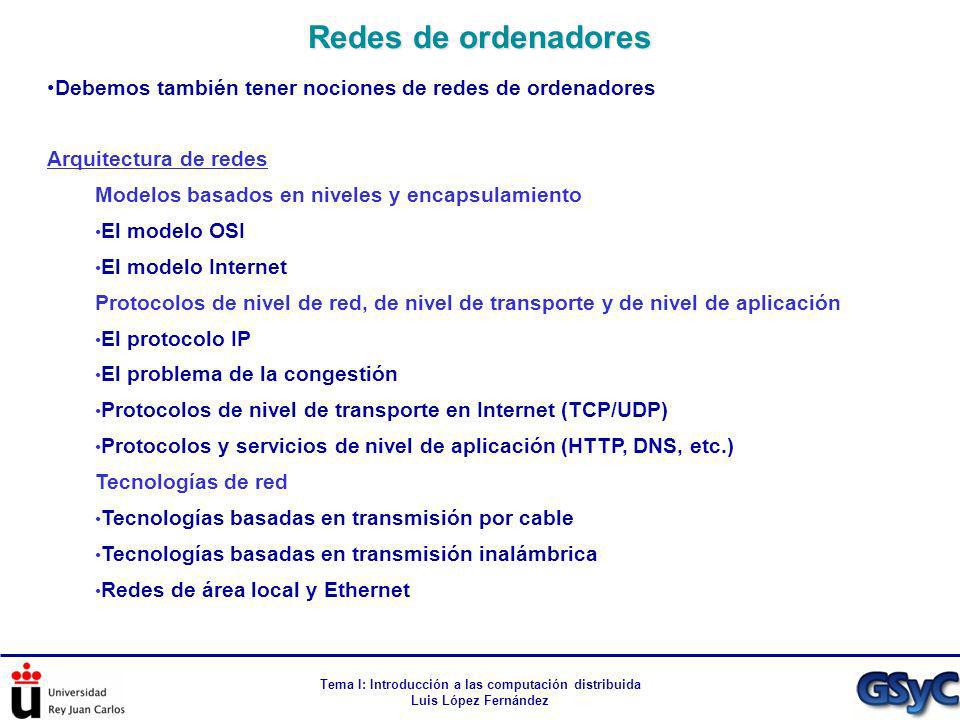 Redes de ordenadores

•Debemos también tener nociones de redes de ordenadores

Arquitectura de redes

Modelos basados en niveles y encapsulamiento

•El modelo OSI

•El modelo Internet

Protocolos de nivel de red, de nivel de transporte y de nivel de aplicación

•El protocolo IP

•El problema de la congestión

•Protocolos de nivel de transporte en Internet (TCP/UDP)

•Protocolos y servicios de nivel de aplicación (HTTP, DNS, etc.)

Tecnologías de red

•Tecnologías basadas en transmisión por cable

•Tecnologías basadas en transmisión inalámbrica

•Redes de área local y Ethernet

Universidad Rey Juan Carlos

Tema I: Introducción a las computación distribuida
Luis López Fernández

GSyC